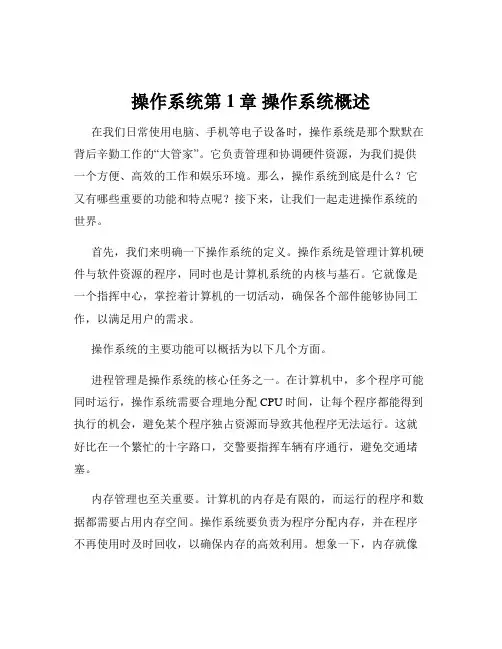 操作系统第 1 章 操作系统概述

在我们日常使用电脑、手机等电子设备时，操作系统是那个默默在背后辛勤工作的“大管家”。它负责管理和协调硬件资源，为我们提供一个方便、高效的工作和娱乐环境。那么，操作系统到底是什么？它又有哪些重要的功能和特点呢？接下来，让我们一起走进操作系统的世界。

首先，我们来明确一下操作系统的定义。操作系统是管理计算机硬件与软件资源的程序，同时也是计算机系统的内核与基石。它就像是一个指挥中心，掌控着计算机的一切活动，确保各个部件能够协同工作，以满足用户的需求。

操作系统的主要功能可以概括为以下几个方面。

进程管理是操作系统的核心任务之一。在计算机中，多个程序可能同时运行，操作系统需要合理地分配 CPU 时间，让每个程序都能得到执行的机会，避免某个程序独占资源而导致其他程序无法运行。这就好比在一个繁忙的十字路口，交警要指挥车辆有序通行，避免交通堵塞。

内存管理也至关重要。计算机的内存是有限的，而运行的程序和数据都需要占用内存空间。操作系统要负责为程序分配内存，并在程序不再使用时及时回收，以确保内存的高效利用。想象一下，内存就像